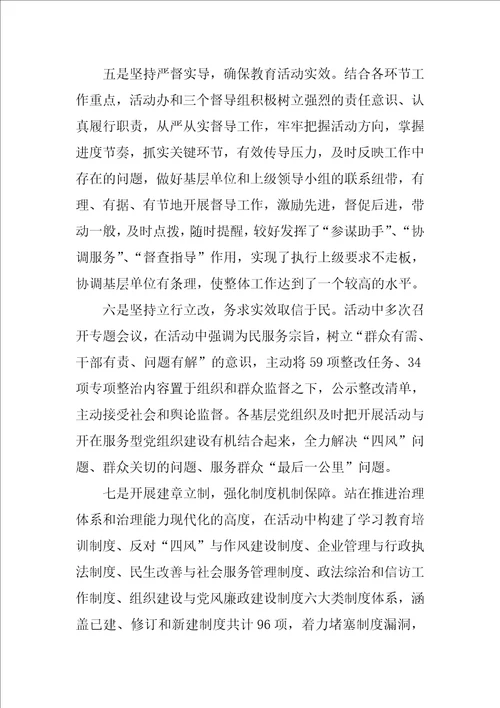 五是坚持严督实导，确保教育活动实效。结合各环节工作重点，活动办和三个督导组积极树立强烈的责任意识、认真履行职责，从严从实督导工作，牢牢把握活动方向，掌握进度节奏，抓实关键环节，有效传导压力，及时反映工作中存在的问题，做好基层单位和上级领导小组的联系纽带，有理、有据、有节地开展督导工作，激励先进，督促后进，带动一般，及时点拨，随时提醒，较好发挥了“参谋助手”、“协调服务”、“督查指导”作用，实现了执行上级要求不走板，协调基层单位有条理，使整体工作达到了一个较高的水平。

六是坚持立行立改，务求实效取信于民。活动中多次召开专题会议，在活动中强调为民服务宗旨，树立“群众有需、干部有责、问题有解”的意识，主动将59项整改任务、34项专项整治内容置于组织和群众监督之下，公示整改清单，主动接受社会和舆论监督。各基层党组织及时把开展活动与开在服务型党组织建设有机结合起来，全力解决“四风”问题、群众关切的问题、服务群众“最后一公里”问题。

七是开展建章立制，强化制度机制保障。站在推进治理体系和治理能力现代化的高度，在活动中构建了学习教育培训制度、反对“四风”与作风建设制度、企业管理与行政执法制度、民生改善与社会服务管理制度、政法综治和信访工作制度、组织建设与党风廉政建设制度六大类制度体系，涵盖已建、修订和新建制度共计96项，着力堵塞制度漏洞，